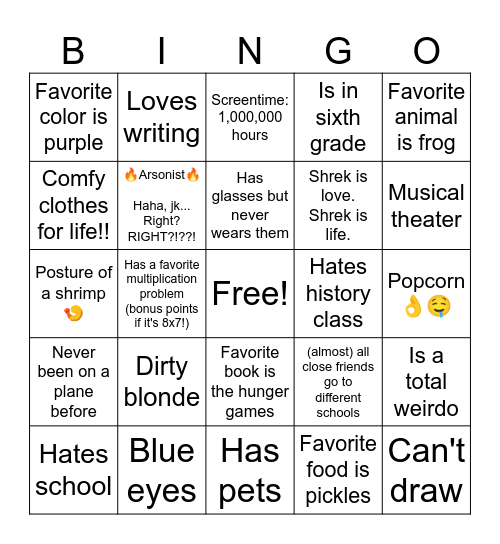 | B | I | N | G | O |
|---|---|---|---|---|
| Favorite color is purple | Loves writing | Screentime: 1,000,000 hours | Is in sixth grade | Favorite animal is frog |
| Comfy clothes for life!! | 🔥Arsonist🔥 Haha, jk... Right? RIGHT?!??! | Has glasses but never wears them | Shrek is love. Shrek is life. | Musical theater |
| Posture of a shrimp 🍤 | Has a favorite multiplication problem (bonus points if it's 8x7!) | Free! | Hates history class | Popcorn 👌🤤 |
| Never been on a plane before | Dirty blonde | Favorite book is the hunger games | (almost) all close friends go to different schools | Is a total weirdo |
| Hates school | Blue eyes | Has pets | Favorite food is pickles | Can't draw |